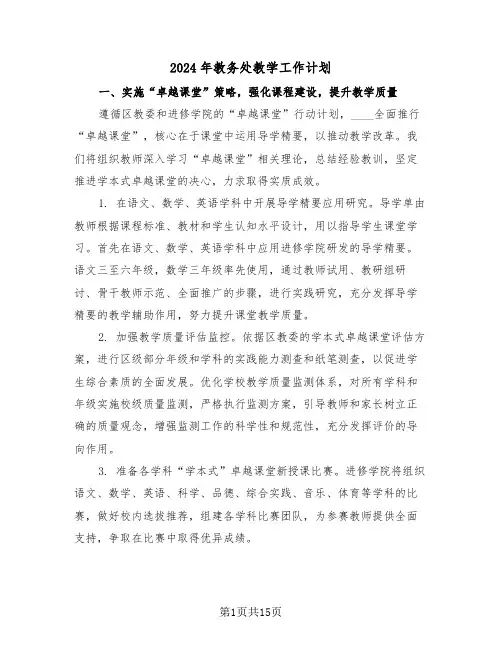 2024年教务处教学工作计划

一、实施“卓越课堂”策略，强化课程建设，提升教学质量

遵循区教委和进修学院的“卓越课堂”行动计划，____全面推行“卓越课堂”，核心在于课堂中运用导学精要，以推动教学改革。我们将组织教师深入学习“卓越课堂”相关理论，总结经验教训，坚定推进学本式卓越课堂的决心，力求取得实质成效。

1. 在语文、数学、英语学科中开展导学精要应用研究。导学单由教师根据课程标准、教材和学生认知水平设计，用以指导学生课堂学习。首先在语文、数学、英语学科中应用进修学院研发的导学精要。语文三至六年级，数学三年级率先使用，通过教师试用、教研组研讨、骨干教师示范、全面推广的步骤，进行实践研究，充分发挥导学精要的教学辅助作用，努力提升课堂教学质量。

2. 加强教学质量评估监控。依据区教委的学本式卓越课堂评估方案，进行区级部分年级和学科的实践能力测查和纸笔测查，以促进学生综合素质的全面发展。优化学校教学质量监测体系，对所有学科和年级实施校级质量监测，严格执行监测方案，引导教师和家长树立正确的质量观念，增强监测工作的科学性和规范性，充分发挥评价的导向作用。

3. 准备各学科“学本式”卓越课堂新授课比赛。进修学院将组织语文、数学、英语、科学、品德、综合实践、音乐、体育等学科的比赛，做好校内选拔推荐，组建各学科比赛团队，为参赛教师提供全面支持，争取在比赛中取得优异成绩。

第1页共15页